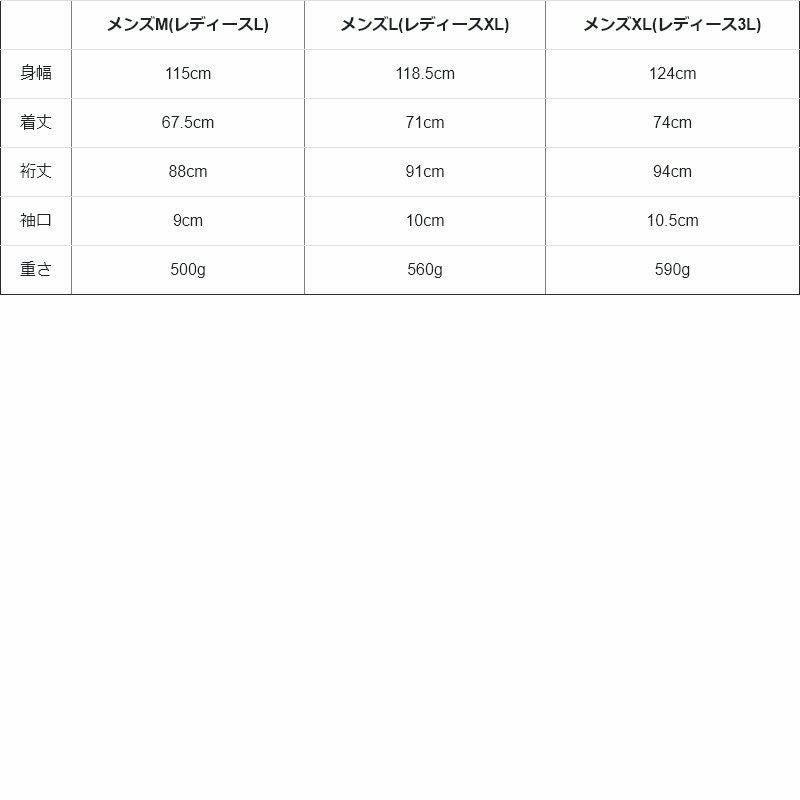 | | メンズM(レディースL) | メンズL(レディースXL) | メンズXL(レディース3L) |
|---|---|---|---|
| 身幅 | 115cm | 118.5cm | 124cm |
| 着丈 | 67.5cm | 71cm | 74cm |
| 裄丈 | 88cm | 91cm | 94cm |
| 袖口 | 9cm | 10cm | 10.5cm |
| 重さ | 500g | 560g | 590g |